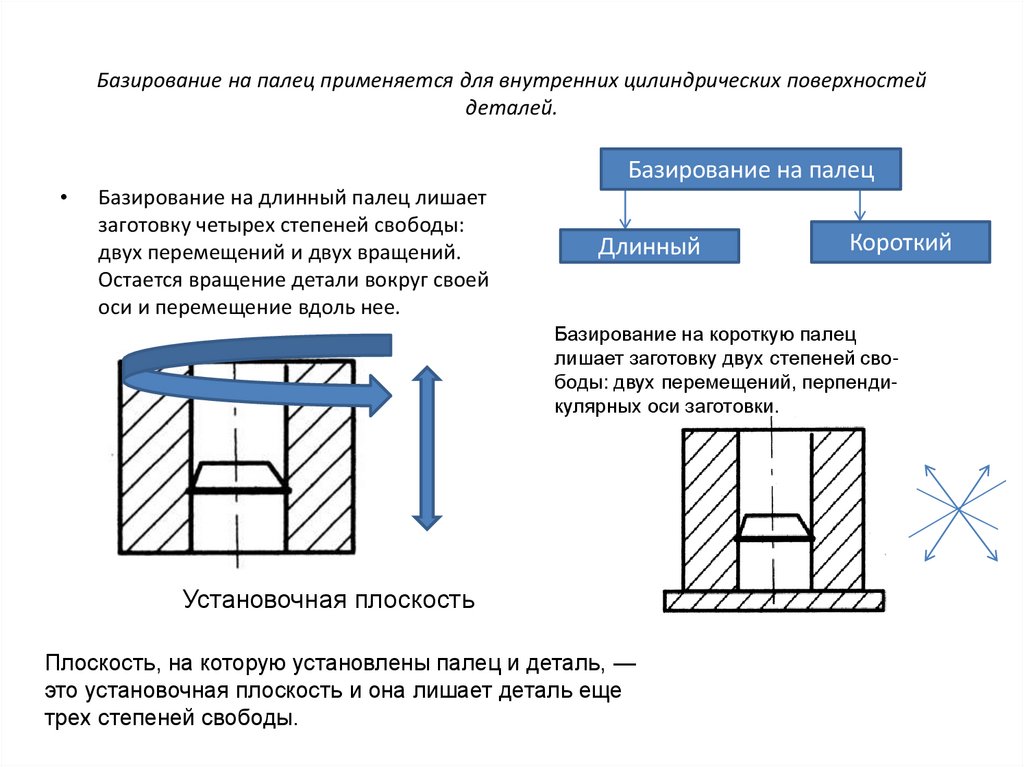 Базирование на палец применяется для внутренних цилиндрических поверхностей деталей.

Базирование на палец

Длинный

Короткий

• Базирование на длинный палец лишает заготовку четырех степеней свободы: двух перемещений и двух вращений. Остается вращение детали вокруг своей оси и перемещение вдоль нее.

Базирование на короткую палец лишает заготовку двух степеней свободы: двух перемещений, перпендикулярных оси заготовки.

Установочная плоскость

Плоскость, на которую установлены палец и деталь, — это установочная плоскость и она лишает деталь еще трех степеней свободы.